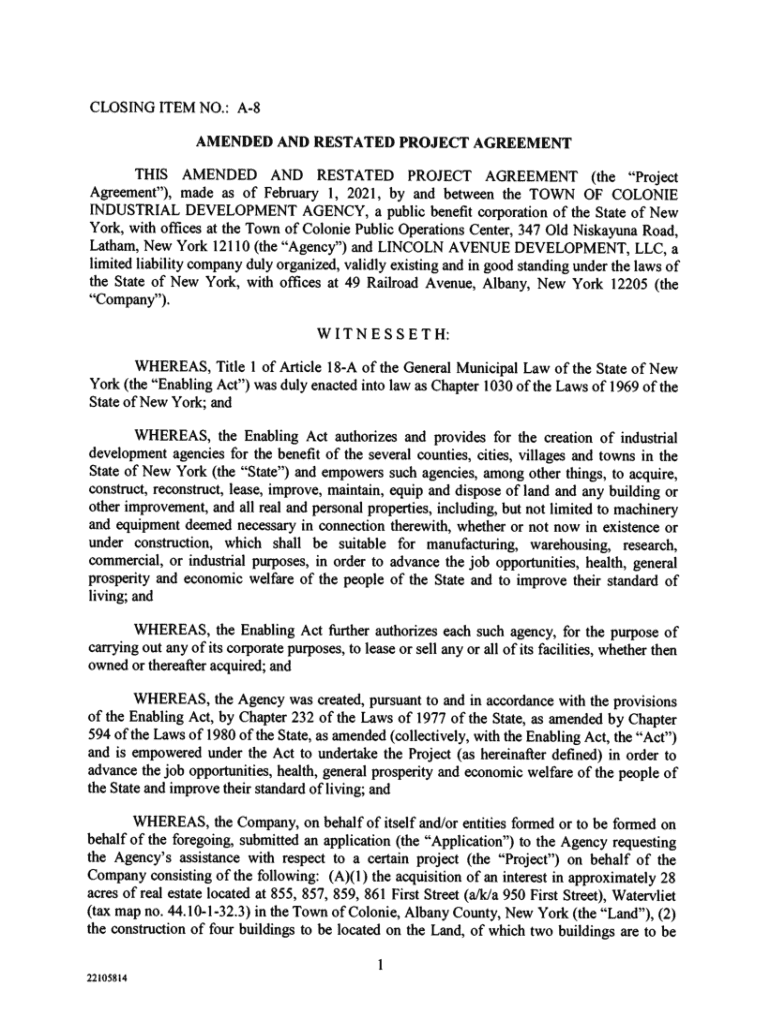 CLOSING ITEM NO.: A-8

AMENDED AND RESTATED PROJECT AGREEMENT

THIS AMENDED AND RESTATED PROJECT AGREEMENT (the "Project Agreement"), made as of February 1, 2021, by and between the TOWN OF COLONIE INDUSTRIAL DEVELOPMENT AGENCY, a public benefit corporation of the State of New York, with offices at the Town of Colonie Public Operations Center, 347 Old Niskayuna Road, Latham, New York 12110 (the "Agency") and LINCOLN AVENUE DEVELOPMENT, LLC, a limited liability company duly organized, validly existing and in good standing under the laws of the State of New York, with offices at 49 Railroad Avenue, Albany, New York 12205 (the "Company").

WITNESSETH:

WHEREAS, Title 1 of Article 18-A of the General Municipal Law of the State of New York (the "Enabling Act") was duly enacted into law as Chapter 1030 of the Laws of 1969 of the State of New York; and

WHEREAS, the Enabling Act authorizes and provides for the creation of industrial development agencies for the benefit of the several counties, cities, villages and towns in the State of New York (the "State") and empowers such agencies, among other things, to acquire, construct, reconstruct, lease, improve, maintain, equip and dispose of land and any building or other improvement, and all real and personal properties, including, but not limited to machinery and equipment deemed necessary in connection therewith, whether or not now in existence or under construction, which shall be suitable for manufacturing, warehousing, research, commercial, or industrial purposes, in order to advance the job opportunities, health, general prosperity and economic welfare of the people of the State and to improve their standard of living; and

WHEREAS, the Enabling Act further authorizes each such agency, for the purpose of carrying out any of its corporate purposes, to lease or sell any or all of its facilities, whether then owned or thereafter acquired; and

WHEREAS, the Agency was created, pursuant to and in accordance with the provisions of the Enabling Act, by Chapter 232 of the Laws of 1977 of the State, as amended by Chapter 594 of the Laws of 1980 of the State, as amended (collectively, with the Enabling Act, the "Act") and is empowered under the Act to undertake the Project (as hereinafter defined) in order to advance the job opportunities, health, general prosperity and economic welfare of the people of the State and improve their standard of living; and

WHEREAS, the Company, on behalf of itself and/or entities formed or to be formed on behalf of the foregoing, submitted an application (the "Application") to the Agency requesting the Agency's assistance with respect to a certain project (the "Project") on behalf of the Company consisting of the following: (A)(1) the acquisition of an interest in approximately 28 acres of real estate located at 855, 857, 859, 861 First Street (a/k/a 950 First Street), Watervliet (tax map no. 44.10-1-32.3) in the Town of Colonie, Albany County, New York (the "Land"), (2) the construction of four buildings to be located on the Land, of which two buildings are to be

1

22105814